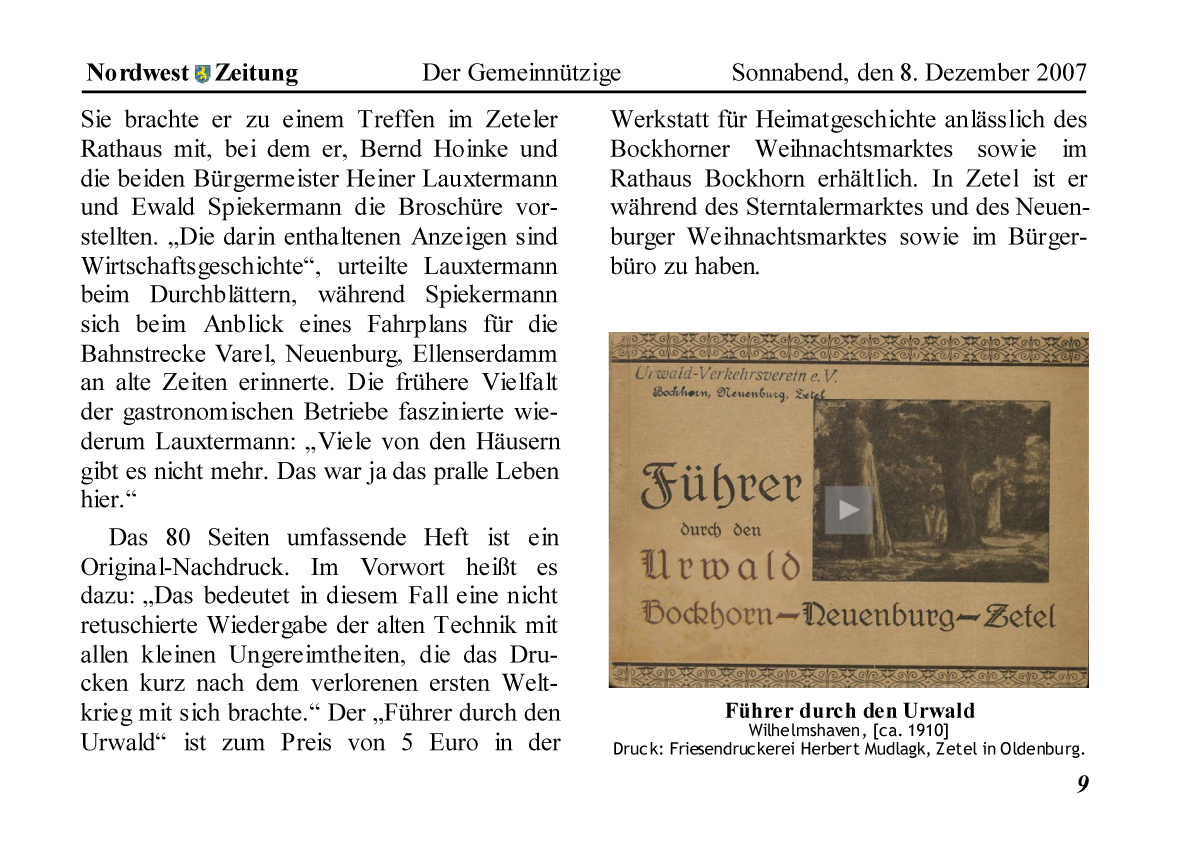 Nordwest Zeitung Der Gemeinnützige Sonnabend, den 8. Dezember 2007

Sie brachte er zu einem Treffen im Zeteler Rathaus mit, bei dem er, Bernd Hoinke und die beiden Bürgermeister Heiner Lauxtermann und Ewald Spiekermann die Broschüre vorstellten. „Die darin enthaltenen Anzeigen sind Wirtschaftsgeschichte“, urteilte Lauxtermann beim Durchblättern, während Spiekermann sich beim Anblick eines Fahrplans für die Bahnstrecke Varel, Neuenburg, Ellenserdamm an alte Zeiten erinnerte. Die frühere Vielfalt der gastronomischen Betriebe faszinierte wiederum Lauxtermann: „Viele von den Häusern gibt es nicht mehr. Das war ja das pralle Leben hier.“

Das 80 Seiten umfassende Heft ist ein Original-Nachdruck. Im Vorwort heißt es dazu: „Das bedeutet in diesem Fall eine nicht retuschierte Wiedergabe der alten Technik mit allen kleinen Ungereimtheiten, die das Drucken kurz nach dem verlorenen ersten Weltkrieg mit sich brachte.“ Der „Führer durch den Urwald“ ist zum Preis von 5 Euro in der Werkstatt für Heimatgeschichte anlässlich des Bockhorner Weihnachtsmarktes sowie im Rathaus Bockhorn erhältlich. In Zetel ist er während des Sterntalermarktes und des Neuenburger Weihnachtsmarktes sowie im Bürgerbüro zu haben.

Urwald-Verkehrsverein e. V.
Bockhorn, Neuenburg, Zetel
Führer
durch den
Urwald
Bockhorn—Neuenburg—Zetel

Führer durch den Urwald
Wilhelmshaven, [ca. 1910]
Druck: Friesendruckerei Herbert Mudlagk, Zetel in Oldenburg.

9